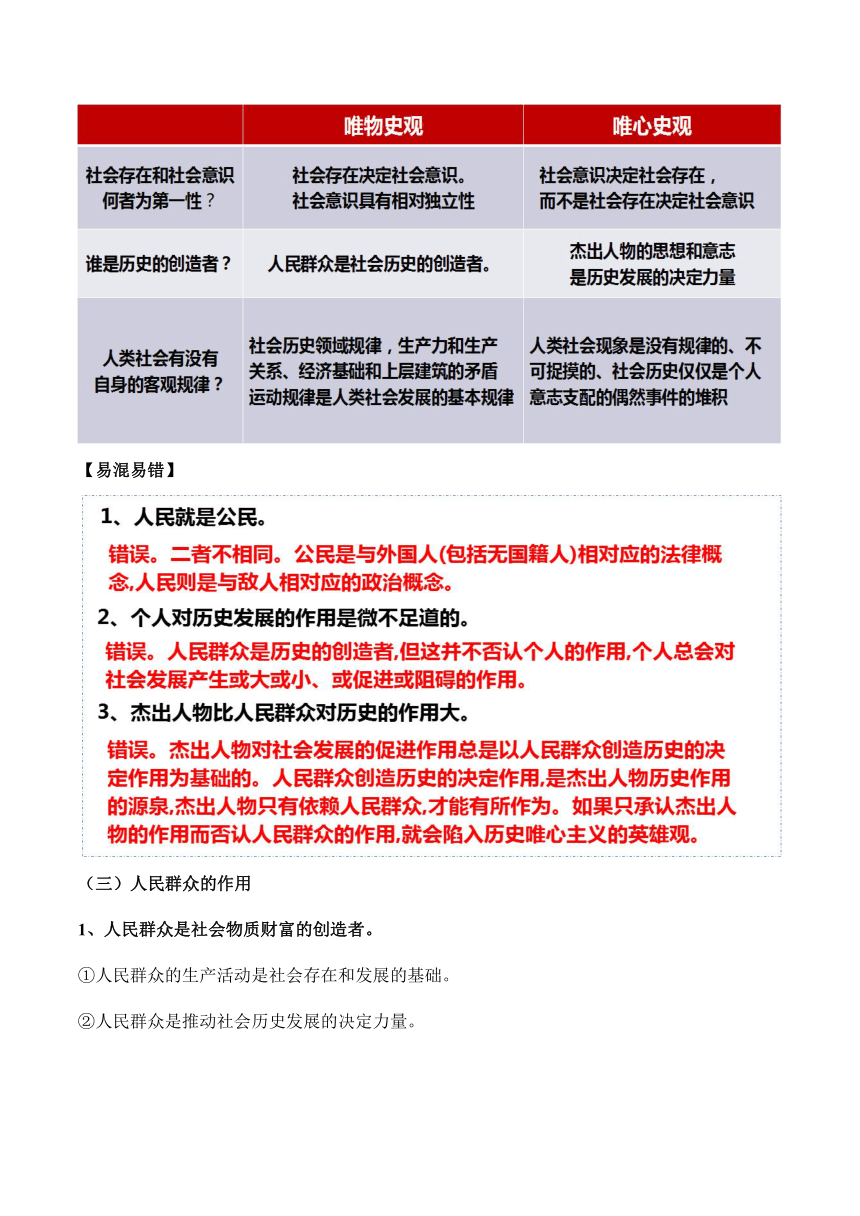 | | 唯物史观 | 唯心史观 |
|---|---|---|
| 社会存在和社会意识何者为第一性？ | 社会存在决定社会意识。社会意识具有相对独立性 | 社会意识决定社会存在，而不是社会存在决定社会意识 |
| 谁是历史的创造者？ | 人民群众是社会历史的创造者。 | 杰出人物的思想和意志是历史发展的决定力量 |
| 人类社会有没有自身的客观规律？ | 社会历史领域规律，生产力和生产关系、经济基础和上层建筑的矛盾运动规律是人类社会发展的基本规律 | 人类社会现象是没有规律的、不可捉摸的、社会历史仅仅是个人意志支配的偶然事件的堆积 |

【易混易错】

1、人民就是公民。

错误。二者不相同。公民是与外国人(包括无国籍人)相对应的法律概念,人民则是与敌人相对应的政治概念。

2、个人对历史发展的作用是微不足道的。

错误。人民群众是历史的创造者,但这并不否认个人的作用,个人总会对社会发展产生或大或小、或促进或阻碍的作用。

3、杰出人物比人民群众对历史的作用大。

错误。杰出人物对社会发展的促进作用总是以人民群众创造历史的决定作用为基础的。人民群众创造历史的决定作用,是杰出人物历史作用的源泉,杰出人物只有依赖人民群众,才能有所作为。如果只承认杰出人物的作用而否认人民群众的作用,就会陷入历史唯心主义的英雄观。

（三）人民群众的作用

1、人民群众是社会物质财富的创造者。

①人民群众的生产活动是社会存在和发展的基础。

②人民群众是推动社会历史发展的决定力量。